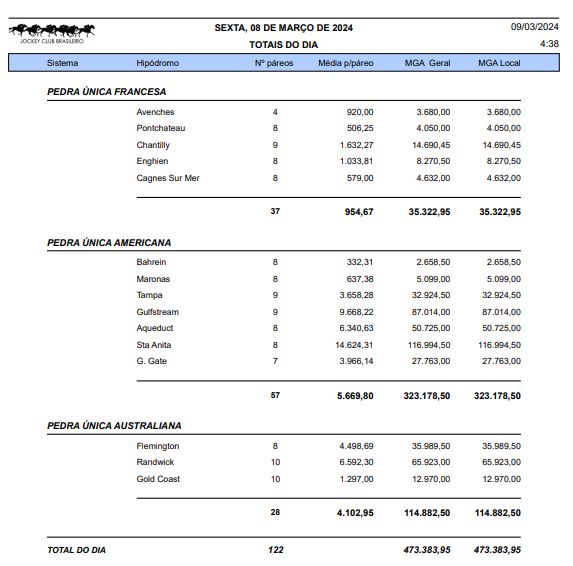 JOCKEY CLUB BRASILEIRO

SEXTA, 08 DE MARÇO DE 2024
TOTAIS DO DIA

09/03/2024
4:38

| Sistema | Hipódromo | Nº páreos | Média p/páreo | MGA Geral | MGA Local |
|---|---|---|---|---|---|
| PEDRA ÚNICA FRANCESA | | | | | |
| | Avenches | 4 | 920,00 | 3.680,00 | 3.680,00 |
| | Pontchateau | 8 | 506,25 | 4.050,00 | 4.050,00 |
| | Chantilly | 9 | 1.632,27 | 14.690,45 | 14.690,45 |
| | Enghien | 8 | 1.033,81 | 8.270,50 | 8.270,50 |
| | Cagnes Sur Mer | 8 | 579,00 | 4.632,00 | 4.632,00 |
| | | 37 | 954,67 | 35.322,95 | 35.322,95 |
| PEDRA ÚNICA AMERICANA | | | | | |
| | Bahrein | 8 | 332,31 | 2.658,50 | 2.658,50 |
| | Maronas | 8 | 637,38 | 5.099,00 | 5.099,00 |
| | Tampa | 9 | 3.658,28 | 32.924,50 | 32.924,50 |
| | Gulfstream | 9 | 9.668,22 | 87.014,00 | 87.014,00 |
| | Aqueduct | 8 | 6.340,63 | 50.725,00 | 50.725,00 |
| | Sta Anita | 8 | 14.624,31 | 116.994,50 | 116.994,50 |
| | G. Gate | 7 | 3.966,14 | 27.763,00 | 27.763,00 |
| | | 57 | 5.669,80 | 323.178,50 | 323.178,50 |
| PEDRA ÚNICA AUSTRALIANA | | | | | |
| | Flemington | 8 | 4.498,69 | 35.989,50 | 35.989,50 |
| | Randwick | 10 | 6.592,30 | 65.923,00 | 65.923,00 |
| | Gold Coast | 10 | 1.297,00 | 12.970,00 | 12.970,00 |
| | | 28 | 4.102,95 | 114.882,50 | 114.882,50 |
| TOTAL DO DIA | | 122 | | 473.383,95 | 473.383,95 |